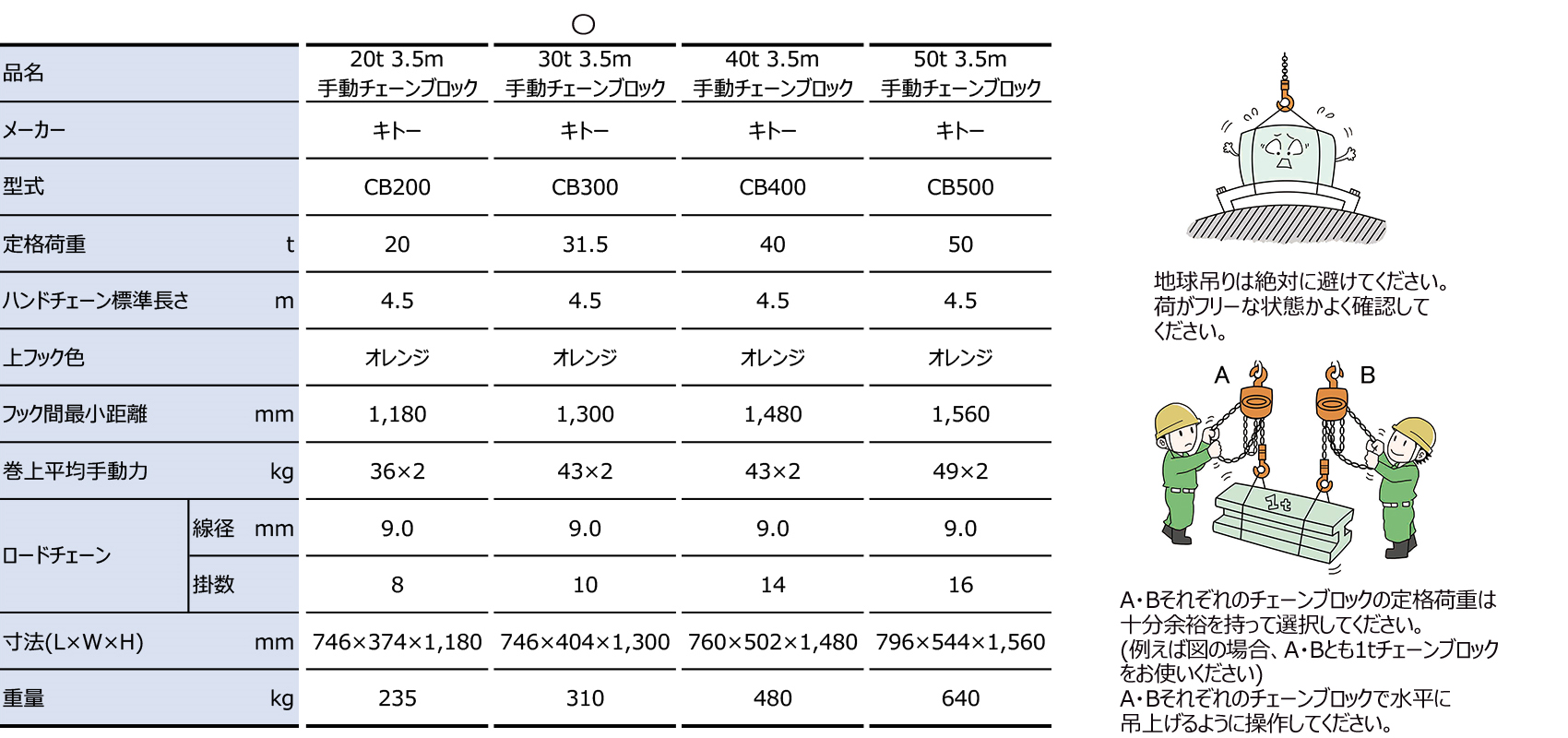 ○

| 品名 | | 20t 3.5m 手動チェーンブロック | 30t 3.5m 手動チェーンブロック | 40t 3.5m 手動チェーンブロック | 50t 3.5m 手動チェーンブロック |
|---|---|---|---|---|---|
| メーカー | | キトー | キトー | キトー | キトー |
| 型式 | | CB200 | CB300 | CB400 | CB500 |
| 定格荷重 | t | 20 | 31.5 | 40 | 50 |
| ハンドチェーン標準長さ | m | 4.5 | 4.5 | 4.5 | 4.5 |
| 上フック色 | | オレンジ | オレンジ | オレンジ | オレンジ |
| フック間最小距離 | mm | 1,180 | 1,300 | 1,480 | 1,560 |
| 巻上平均手動力 | kg | 36×2 | 43×2 | 43×2 | 49×2 |
| ロードチェーン | 線径 mm | 9.0 | 9.0 | 9.0 | 9.0 |
| ロードチェーン | 掛数 | 8 | 10 | 14 | 16 |
| 寸法(L×W×H) | mm | 746×374×1,180 | 746×404×1,300 | 760×502×1,480 | 796×544×1,560 |
| 重量 | kg | 235 | 310 | 480 | 640 |

地球吊りは絶対に避けてください。荷がフリーな状態かよく確認してください。

A B

1t

A・Bそれぞれのチェーンブロックの定格荷重は十分余裕を持って選択してください。(例えば図の場合、A・Bとも1tチェーンブロックをお使いください)
A・Bそれぞれのチェーンブロックで水平に吊上げるように操作してください。